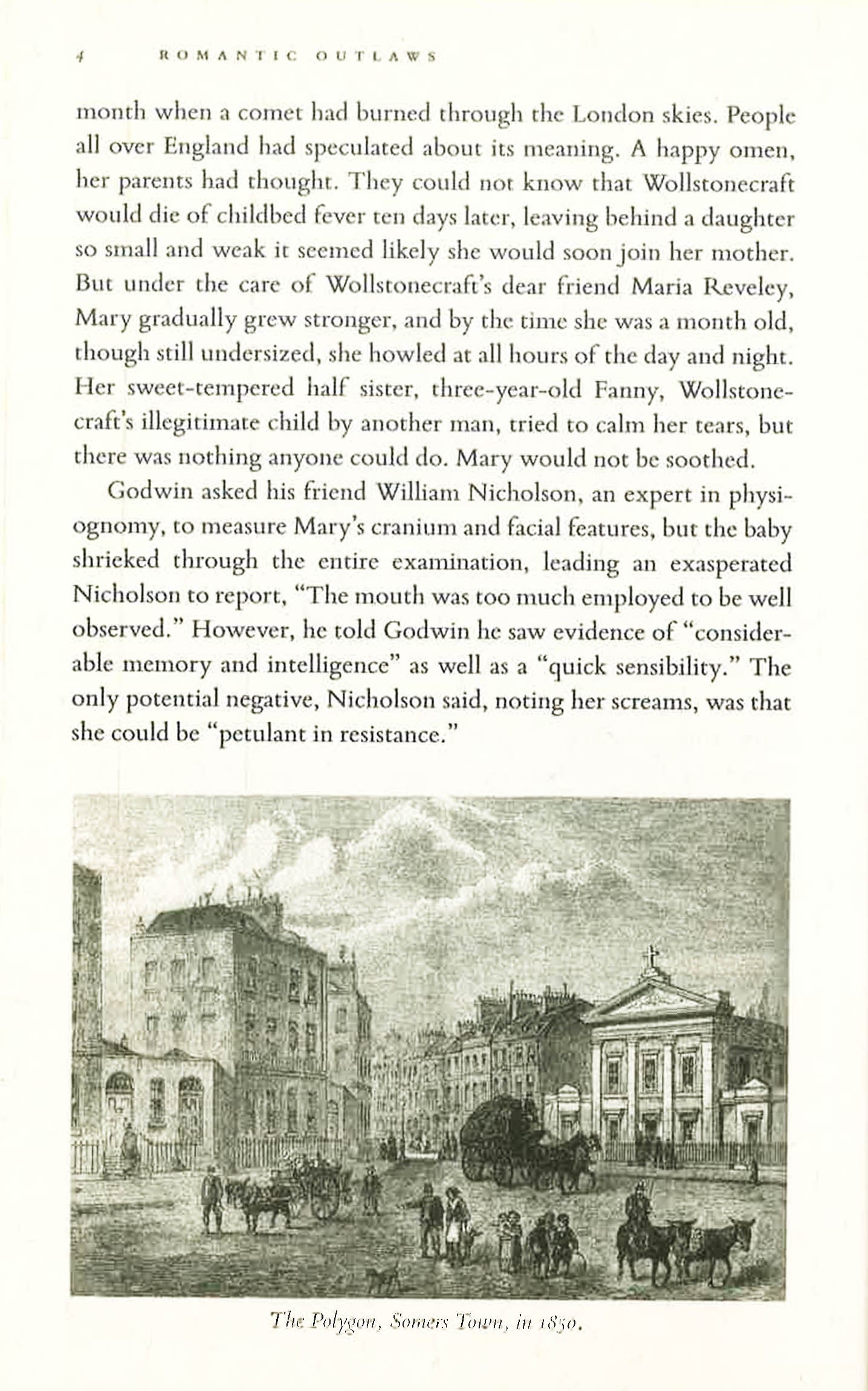 4 ROMANTIC OUTLAWS

month when a comet had burned through the London skies. People all over England had speculated about its meaning. A happy omen, her parents had thought. They could not know that Wollstonecraft would die of childbed fever ten days later, leaving behind a daughter so small and weak it seemed likely she would soon join her mother. But under the care of Wollstonecraft's dear friend Maria Reveley, Mary gradually grew stronger, and by the time she was a month old, though still undersized, she howled at all hours of the day and night. Her sweet-tempered half sister, three-year-old Fanny, Wollstonecraft's illegitimate child by another man, tried to calm her tears, but there was nothing anyone could do. Mary would not be soothed.

Godwin asked his friend William Nicholson, an expert in physiognomy, to measure Mary's cranium and facial features, but the baby shrieked through the entire examination, leading an exasperated Nicholson to report, "The mouth was too much employed to be well observed." However, he told Godwin he saw evidence of "considerable memory and intelligence" as well as a "quick sensibility." The only potential negative, Nicholson said, noting her screams, was that she could be "petulant in resistance."

The Polygon, Somers Town, in 1850.